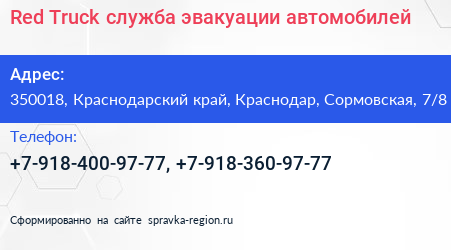 Red Truck служба эвакуации автомобилей

Адрес:
350018, Краснодарский край, Краснодар, Сормовская, 7/8

Телефон:
+7-918-400-97-77, +7-918-360-97-77

Сформированно на сайте spravka-region.ru